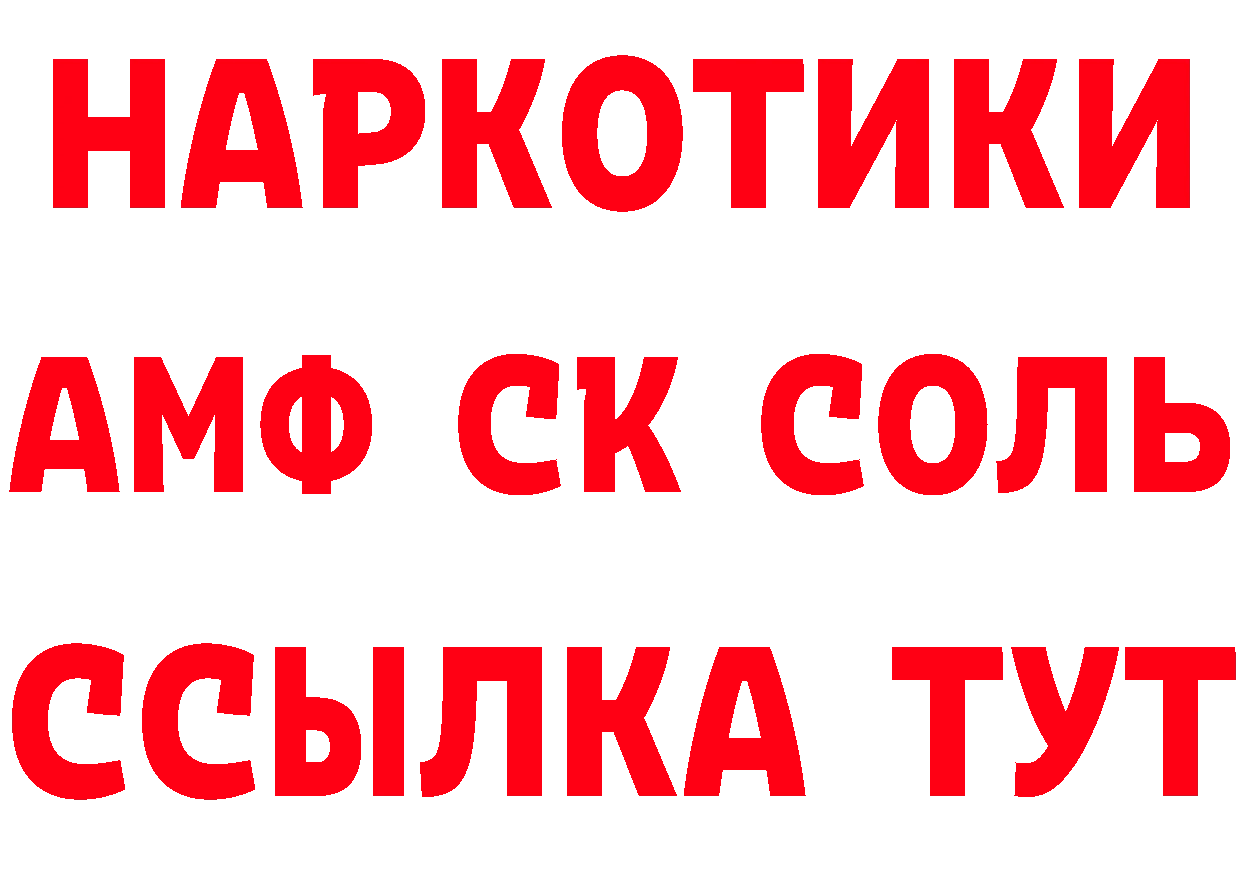 НАРКОТИКИ

АМФ СК СОЛЬ

ССЫЛКА ТУТ